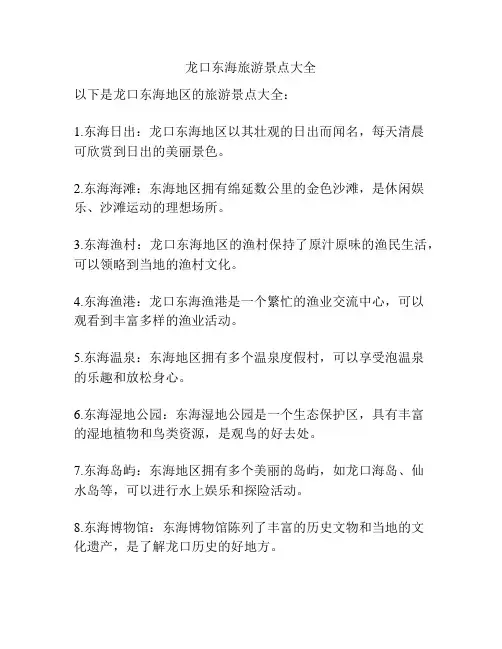 龙口东海旅游景点大全

以下是龙口东海地区的旅游景点大全：

1.东海日出：龙口东海地区以其壮观的日出而闻名，每天清晨可欣赏到日出的美丽景色。

2.东海海滩：东海地区拥有绵延数公里的金色沙滩，是休闲娱乐、沙滩运动的理想场所。

3.东海渔村：龙口东海地区的渔村保持了原汁原味的渔民生活，可以领略到当地的渔村文化。

4.东海渔港：龙口东海渔港是一个繁忙的渔业交流中心，可以观看到丰富多样的渔业活动。

5.东海温泉：东海地区拥有多个温泉度假村，可以享受泡温泉的乐趣和放松身心。

6.东海湿地公园：东海湿地公园是一个生态保护区，具有丰富的湿地植物和鸟类资源，是观鸟的好去处。

7.东海岛屿：东海地区拥有多个美丽的岛屿，如龙口海岛、仙水岛等，可以进行水上娱乐和探险活动。

8.东海博物馆：东海博物馆陈列了丰富的历史文物和当地的文化遗产，是了解龙口历史的好地方。